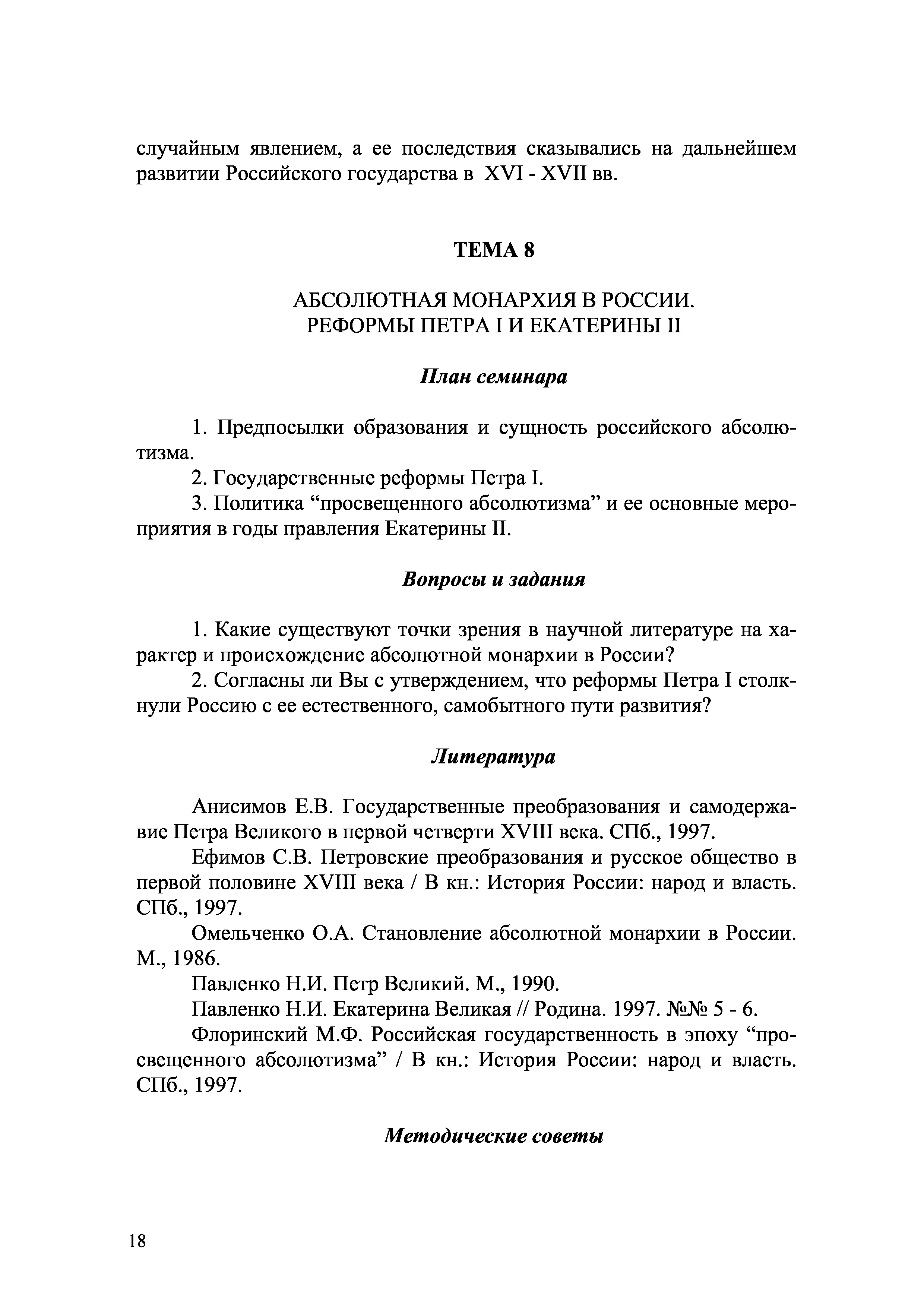 случайным явлением, а ее последствия сказывались на дальнейшем развитии Российского государства в XVI - XVII вв.

ТЕМА 8

АБСОЛЮТНАЯ МОНАРХИЯ В РОССИИ.
РЕФОРМЫ ПЕТРА I И ЕКАТЕРИНЫ II

План семинара

1. Предпосылки образования и сущность российского абсолютизма.
2. Государственные реформы Петра I.
3. Политика “просвещенного абсолютизма” и ее основные мероприятия в годы правления Екатерины II.

Вопросы и задания

1. Какие существуют точки зрения в научной литературе на характер и происхождение абсолютной монархии в России?
2. Согласны ли Вы с утверждением, что реформы Петра I столкнули Россию с ее естественного, самобытного пути развития?

Литература

Анисимов Е.В. Государственные преобразования и самодержавие Петра Великого в первой четверти XVIII века. СПб., 1997.
Ефимов С.В. Петровские преобразования и русское общество в первой половине XVIII века / В кн.: История России: народ и власть. СПб., 1997.
Омельченко О.А. Становление абсолютной монархии в России. М., 1986.
Павленко Н.И. Петр Великий. М., 1990.
Павленко Н.И. Екатерина Великая // Родина. 1997. №№ 5 - 6.
Флоринский М.Ф. Российская государственность в эпоху “просвещенного абсолютизма” / В кн.: История России: народ и власть. СПб., 1997.

Методические советы

18